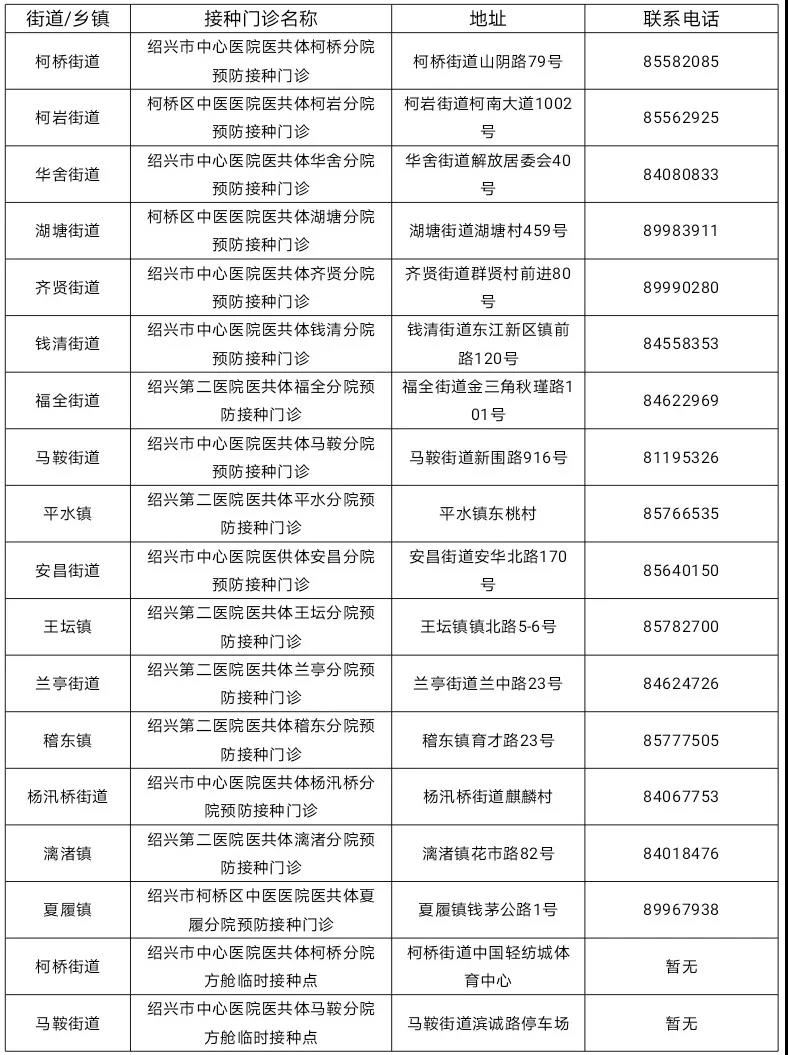 | 街道/乡镇 | 接种门诊名称 | 地址 | 联系电话 |
|---|---|---|---|
| 柯桥街道 | 绍兴市中心医院医共体柯桥分院预防接种门诊 | 柯桥街道山阴路79号 | 85582085 |
| 柯岩街道 | 柯桥区中医医院医共体柯岩分院预防接种门诊 | 柯岩街道柯南大道1002号 | 85562925 |
| 华舍街道 | 绍兴市中心医院医共体华舍分院预防接种门诊 | 华舍街道解放居委会40号 | 84080833 |
| 湖塘街道 | 柯桥区中医医院医共体湖塘分院预防接种门诊 | 湖塘街道湖塘村459号 | 89983911 |
| 齐贤街道 | 绍兴市中心医院医共体齐贤分院预防接种门诊 | 齐贤街道群贤村前进80号 | 89990280 |
| 钱清街道 | 绍兴市中心医院医共体钱清分院预防接种门诊 | 钱清街道东江新区镇前路120号 | 84558353 |
| 福全街道 | 绍兴第二医院医共体福全分院预防接种门诊 | 福全街道金三角秋瑾路101号 | 84622969 |
| 马鞍街道 | 绍兴市中心医院医共体马鞍分院预防接种门诊 | 马鞍街道新围路916号 | 81195326 |
| 平水镇 | 绍兴第二医院医共体平水分院预防接种门诊 | 平水镇东桃村 | 85766535 |
| 安昌街道 | 绍兴市中心医院医供体安昌分院预防接种门诊 | 安昌街道安华北路170号 | 85640150 |
| 王坛镇 | 绍兴第二医院医共体王坛分院预防接种门诊 | 王坛镇镇北路5-6号 | 85782700 |
| 兰亭街道 | 绍兴第二医院医共体兰亭分院预防接种门诊 | 兰亭街道兰中路23号 | 84624726 |
| 稽东镇 | 绍兴第二医院医共体稽东分院预防接种门诊 | 稽东镇育才路23号 | 85777505 |
| 杨汛桥街道 | 绍兴市中心医院医共体杨汛桥分院预防接种门诊 | 杨汛桥街道麒麟村 | 84067753 |
| 漓渚镇 | 绍兴第二医院医共体漓渚分院预防接种门诊 | 漓渚镇花市路82号 | 84018476 |
| 夏履镇 | 绍兴市柯桥区中医医院医共体夏履分院预防接种门诊 | 夏履镇钱茅公路1号 | 89967938 |
| 柯桥街道 | 绍兴市中心医院医共体柯桥分院方舱临时接种点 | 柯桥街道中国轻纺城体育中心 | 暂无 |
| 马鞍街道 | 绍兴市中心医院医共体马鞍分院方舱临时接种点 | 马鞍街道滨诚路停车场 | 暂无 |